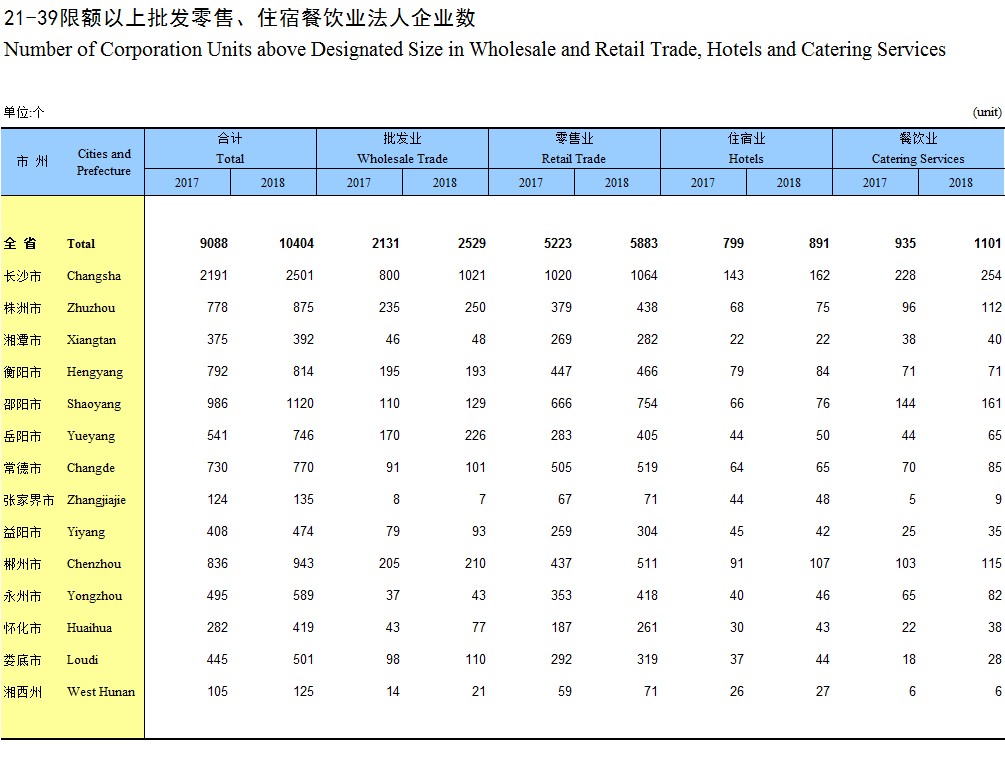 21-39限额以上批发零售、住宿餐饮业法人企业数
Number of Corporation Units above Designated Size in Wholesale and Retail Trade, Hotels and Catering Services

单位:个 (unit)

| 市 州 | Cities and Prefecture | 合计 Total 2017 | 合计 Total 2018 | 批发业 Wholesale Trade 2017 | 批发业 Wholesale Trade 2018 | 零售业 Retail Trade 2017 | 零售业 Retail Trade 2018 | 住宿业 Hotels 2017 | 住宿业 Hotels 2018 | 餐饮业 Catering Services 2017 | 餐饮业 Catering Services 2018 |
|---|---|---|---|---|---|---|---|---|---|---|---|
| 全 省 | Total | 9088 | 10404 | 2131 | 2529 | 5223 | 5883 | 799 | 891 | 935 | 1101 |
| 长沙市 | Changsha | 2191 | 2501 | 800 | 1021 | 1020 | 1064 | 143 | 162 | 228 | 254 |
| 株洲市 | Zhuzhou | 778 | 875 | 235 | 250 | 379 | 438 | 68 | 75 | 96 | 112 |
| 湘潭市 | Xiangtan | 375 | 392 | 46 | 48 | 269 | 282 | 22 | 22 | 38 | 40 |
| 衡阳市 | Hengyang | 792 | 814 | 195 | 193 | 447 | 466 | 79 | 84 | 71 | 71 |
| 邵阳市 | Shaoyang | 986 | 1120 | 110 | 129 | 666 | 754 | 66 | 76 | 144 | 161 |
| 岳阳市 | Yueyang | 541 | 746 | 170 | 226 | 283 | 405 | 44 | 50 | 44 | 65 |
| 常德市 | Changde | 730 | 770 | 91 | 101 | 505 | 519 | 64 | 65 | 70 | 85 |
| 张家界市 | Zhangjiajie | 124 | 135 | 8 | 7 | 67 | 71 | 44 | 48 | 5 | 9 |
| 益阳市 | Yiyang | 408 | 474 | 79 | 93 | 259 | 304 | 45 | 42 | 25 | 35 |
| 郴州市 | Chenzhou | 836 | 943 | 205 | 210 | 437 | 511 | 91 | 107 | 103 | 115 |
| 永州市 | Yongzhou | 495 | 589 | 37 | 43 | 353 | 418 | 40 | 46 | 65 | 82 |
| 怀化市 | Huaihua | 282 | 419 | 43 | 77 | 187 | 261 | 30 | 43 | 22 | 38 |
| 娄底市 | Loudi | 445 | 501 | 98 | 110 | 292 | 319 | 37 | 44 | 18 | 28 |
| 湘西州 | West Hunan | 105 | 125 | 14 | 21 | 59 | 71 | 26 | 27 | 6 | 6 |